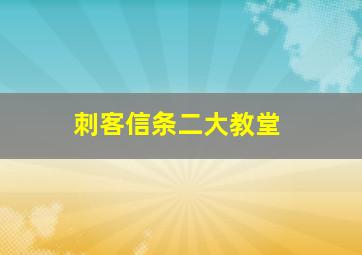 刺客信条二大教堂